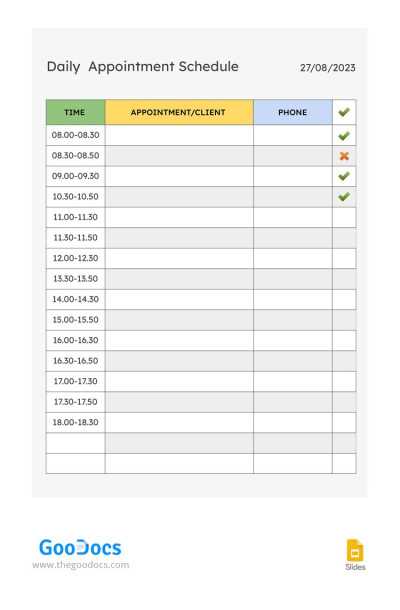 Daily Appointment Schedule 27/08/2023

| TIME | APPOINTMENT/CLIENT | PHONE | ✔ |
|---|---|---|---|
| 08.00-08.30 | | | ✔ |
| 08.30-08.50 | | | ✖ |
| 09.00-09.30 | | | ✔ |
| 10.30-10.50 | | | ✔ |
| 11.00-11.30 | | | |
| 11.30-11.50 | | | |
| 12.00-12.30 | | | |
| 13.30-13.50 | | | |
| 14.00-14.30 | | | |
| 15.00-15.50 | | | |
| 16.00-16.30 | | | |
| 16.30-16.50 | | | |
| 17.00-17.30 | | | |
| 17.30-17.50 | | | |
| 18.00-18.30 | | | |
| | | | |
| | | | |

GooDocs
www.thegoodocs.com

Slides